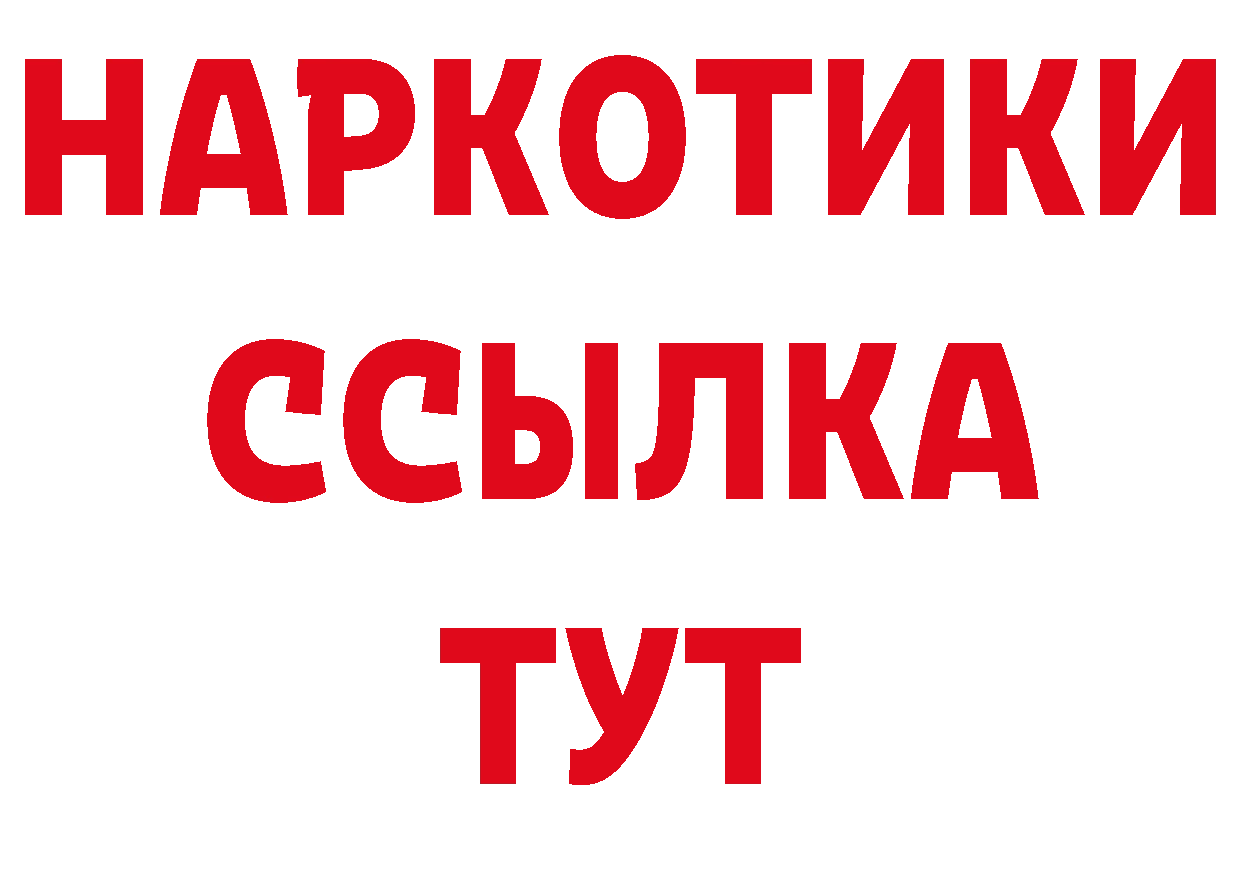 НАРКОТИКИ
ССЫЛКА
ТУТ